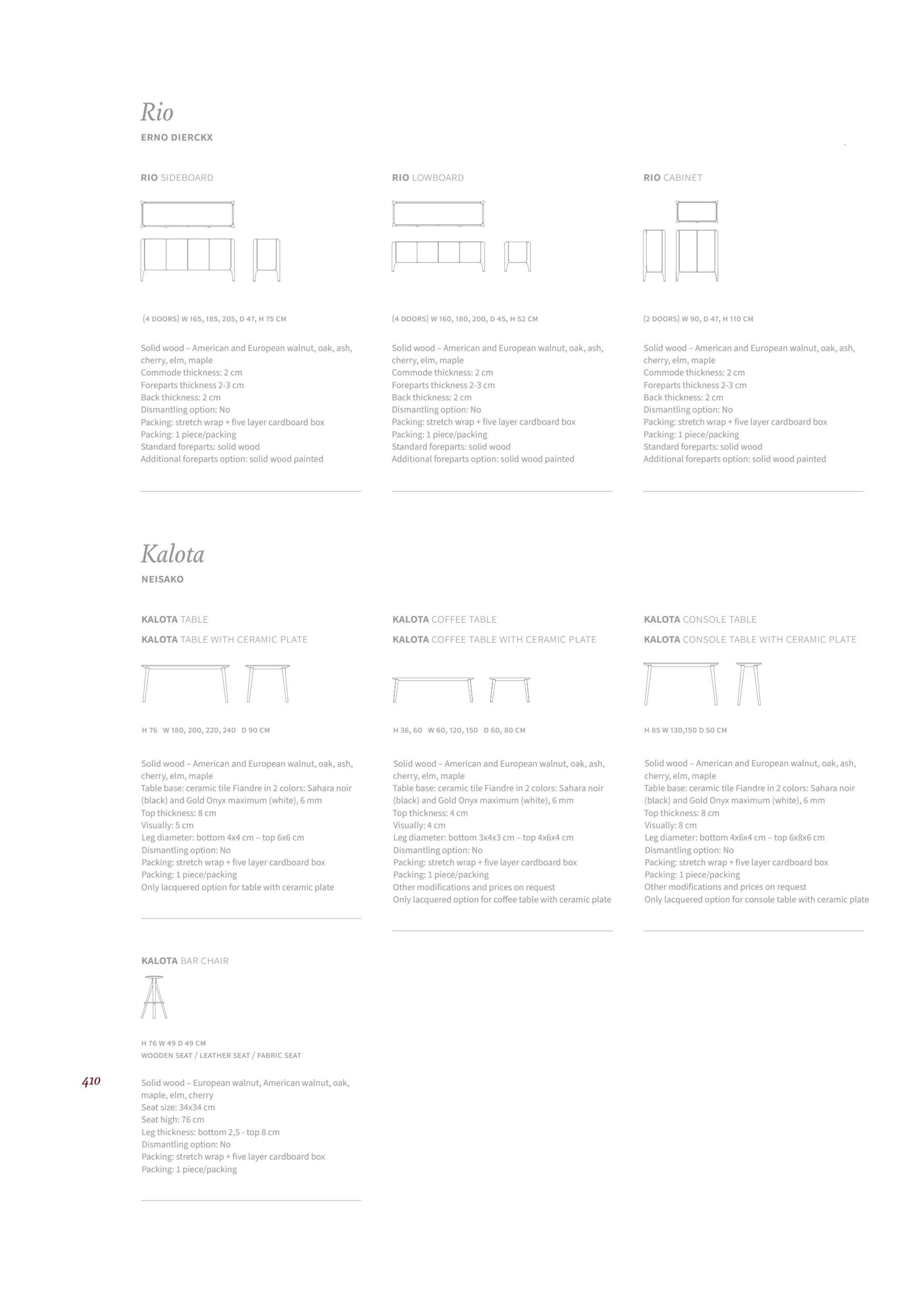 Rio
ERNO DIERCKX

RIO SIDEBOARD

(4 DOORS) W 165, 185, 205, D 47, H 75 CM

Solid wood – American and European walnut, oak, ash, cherry, elm, maple
Commode thickness: 2 cm
Foreparts thickness 2-3 cm
Back thickness: 2 cm
Dismantling option: No
Packing: stretch wrap + five layer cardboard box
Packing: 1 piece/packing
Standard foreparts: solid wood
Additional foreparts option: solid wood painted

RIO LOWBOARD

(4 DOORS) W 160, 180, 200, D 45, H 52 CM

Solid wood – American and European walnut, oak, ash, cherry, elm, maple
Commode thickness: 2 cm
Foreparts thickness 2-3 cm
Back thickness: 2 cm
Dismantling option: No
Packing: stretch wrap + five layer cardboard box
Packing: 1 piece/packing
Standard foreparts: solid wood
Additional foreparts option: solid wood painted

RIO CABINET

(2 DOORS) W 90, D 47, H 110 CM

Solid wood – American and European walnut, oak, ash, cherry, elm, maple
Commode thickness: 2 cm
Foreparts thickness 2-3 cm
Back thickness: 2 cm
Dismantling option: No
Packing: stretch wrap + five layer cardboard box
Packing: 1 piece/packing
Standard foreparts: solid wood
Additional foreparts option: solid wood painted

Kalota
NEISAKO

KALOTA TABLE
KALOTA TABLE WITH CERAMIC PLATE

H 76 W 180, 200, 220, 240 D 90 CM

Solid wood – American and European walnut, oak, ash, cherry, elm, maple
Table base: ceramic tile Fiandre in 2 colors: Sahara noir (black) and Gold Onyx maximum (white), 6 mm
Top thickness: 8 cm
Visually: 5 cm
Leg diameter: bottom 4x4 cm – top 6x6 cm
Dismantling option: No
Packing: stretch wrap + five layer cardboard box
Packing: 1 piece/packing
Only lacquered option for table with ceramic plate

KALOTA COFFEE TABLE
KALOTA COFFEE TABLE WITH CERAMIC PLATE

H 36, 60 W 60, 120, 150 D 60, 80 CM

Solid wood – American and European walnut, oak, ash, cherry, elm, maple
Table base: ceramic tile Fiandre in 2 colors: Sahara noir (black) and Gold Onyx maximum (white), 6 mm
Top thickness: 4 cm
Visually: 4 cm
Leg diameter: bottom 3x4x3 cm – top 4x6x4 cm
Dismantling option: No
Packing: stretch wrap + five layer cardboard box
Packing: 1 piece/packing
Other modifications and prices on request
Only lacquered option for coffee table with ceramic plate

KALOTA CONSOLE TABLE
KALOTA CONSOLE TABLE WITH CERAMIC PLATE

H 85 W 130,150 D 50 CM

Solid wood – American and European walnut, oak, ash, cherry, elm, maple
Table base: ceramic tile Fiandre in 2 colors: Sahara noir (black) and Gold Onyx maximum (white), 6 mm
Top thickness: 8 cm
Visually: 8 cm
Leg diameter: bottom 4x6x4 cm – top 6x8x6 cm
Dismantling option: No
Packing: stretch wrap + five layer cardboard box
Packing: 1 piece/packing
Other modifications and prices on request
Only lacquered option for console table with ceramic plate

KALOTA BAR CHAIR

H 76 W 49 D 49 CM
WOODEN SEAT / LEATHER SEAT / FABRIC SEAT

Solid wood – European walnut, American walnut, oak, maple, elm, cherry
Seat size: 34x34 cm
Seat high: 76 cm
Leg thickness: bottom 2,5 - top 8 cm
Dismantling option: No
Packing: stretch wrap + five layer cardboard box
Packing: 1 piece/packing

410